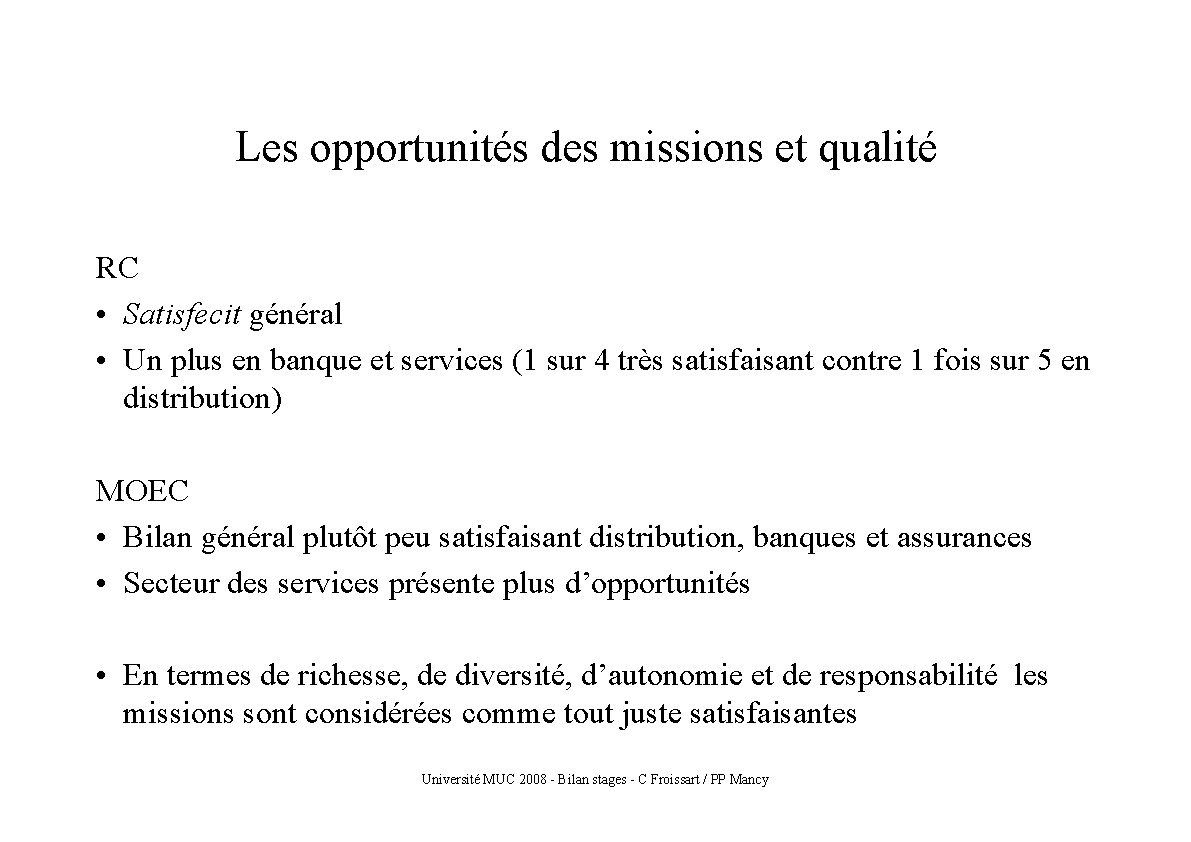 Les opportunités des missions et qualité

RC
• Satisfecit général
• Un plus en banque et services (1 sur 4 très satisfaisant contre 1 fois sur 5 en distribution)

MOEC
• Bilan général plutôt peu satisfaisant distribution, banques et assurances
• Secteur des services présente plus d’opportunités

• En termes de richesse, de diversité, d’autonomie et de responsabilité les missions sont considérées comme tout juste satisfaisantes

Université MUC 2008 - Bilan stages - C Froissart / PP Mancy